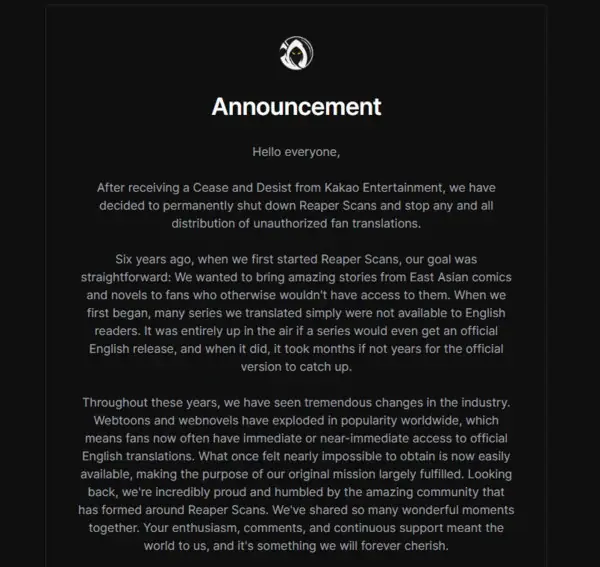 Announcement

Hello everyone,

After receiving a Cease and Desist from Kakao Entertainment, we have decided to permanently shut down Reaper Scans and stop any and all distribution of unauthorized fan translations.

Six years ago, when we first started Reaper Scans, our goal was straightforward: We wanted to bring amazing stories from East Asian comics and novels to fans who otherwise wouldn't have access to them. When we first began, many series we translated simply were not available to English readers. It was entirely up in the air if a series would even get an official English release, and when it did, it took months if not years for the official version to catch up.

Throughout these years, we have seen tremendous changes in the industry. Webtoons and webnovels have exploded in popularity worldwide, which means fans now often have immediate or near-immediate access to official English translations. What once felt nearly impossible to obtain is now easily available, making the purpose of our original mission largely fulfilled. Looking back, we're incredibly proud and humbled by the amazing community that has formed around Reaper Scans. We've shared so many wonderful moments together. Your enthusiasm, comments, and continuous support meant the world to us, and it's something we will forever cherish.